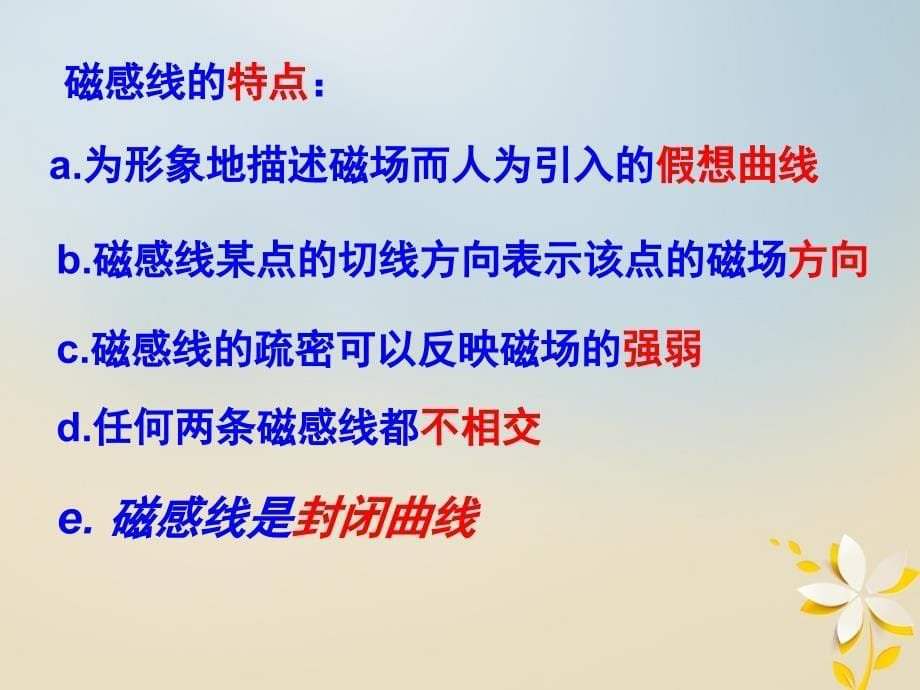 磁感线的特点：

a.为形象地描述磁场而人为引入的假想曲线

b.磁感线某点的切线方向表示该点的磁场方向

c.磁感线的疏密可以反映磁场的强弱

d.任何两条磁感线都不相交

e. 磁感线是封闭曲线